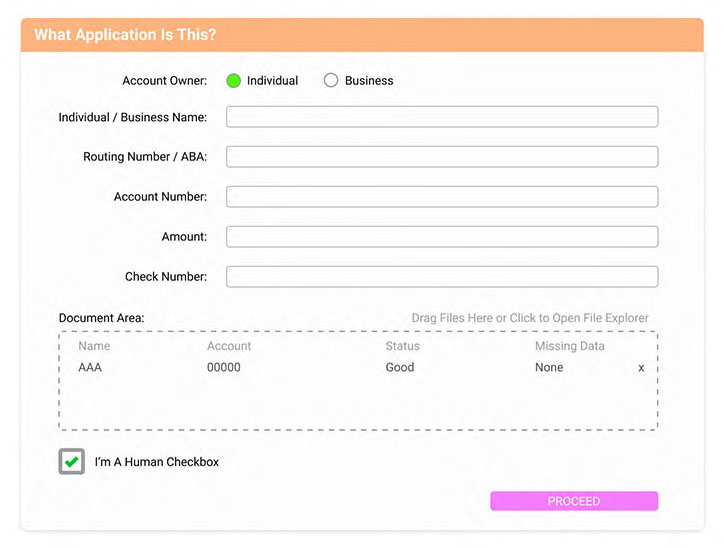 What Application Is This?

Account Owner: Individual Business

Individual / Business Name:

Routing Number / ABA:

Account Number:

Amount:

Check Number:

Document Area:

Drag Files Here or Click to Open File Explorer

| Name | Account | Status | Missing Data | |
|---|---|---|---|---|
| AAA | 00000 | Good | None | x |

I'm A Human Checkbox

PROCEED